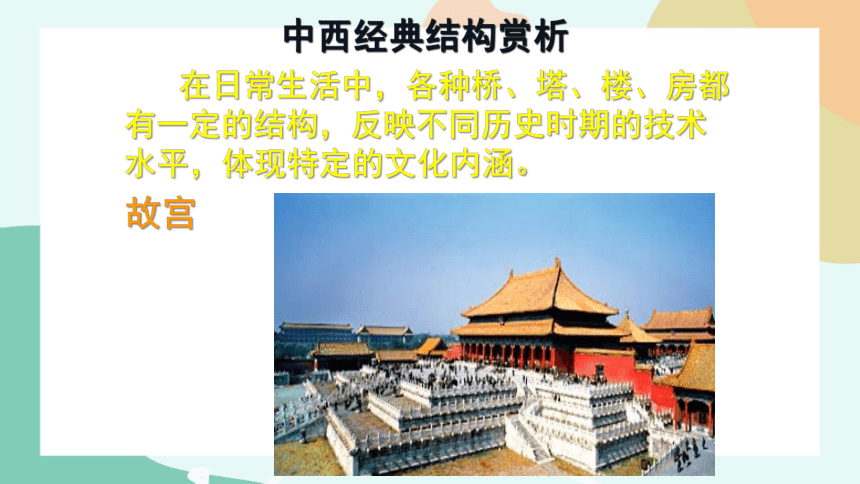 中西经典结构赏析

在日常生活中，各种桥、塔、楼、房都有一定的结构，反映不同历史时期的技术水平，体现特定的文化内涵。

故宫